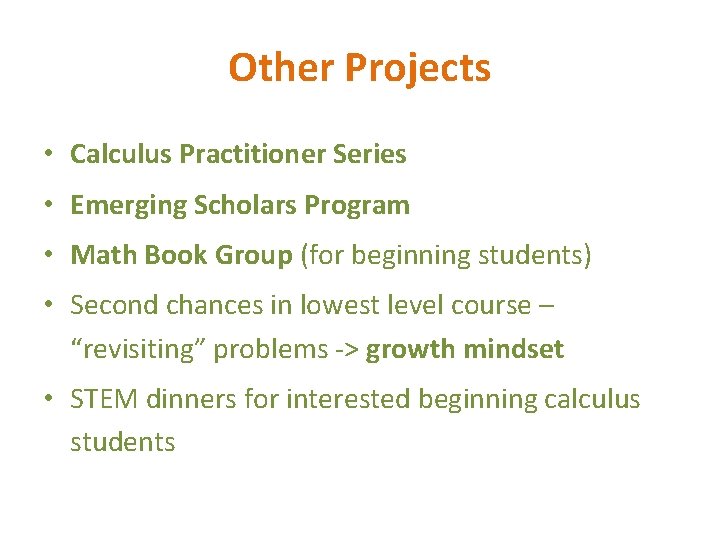 Other Projects

• Calculus Practitioner Series
• Emerging Scholars Program
• Math Book Group (for beginning students)
• Second chances in lowest level course – "revisiting" problems -> growth mindset
• STEM dinners for interested beginning calculus students